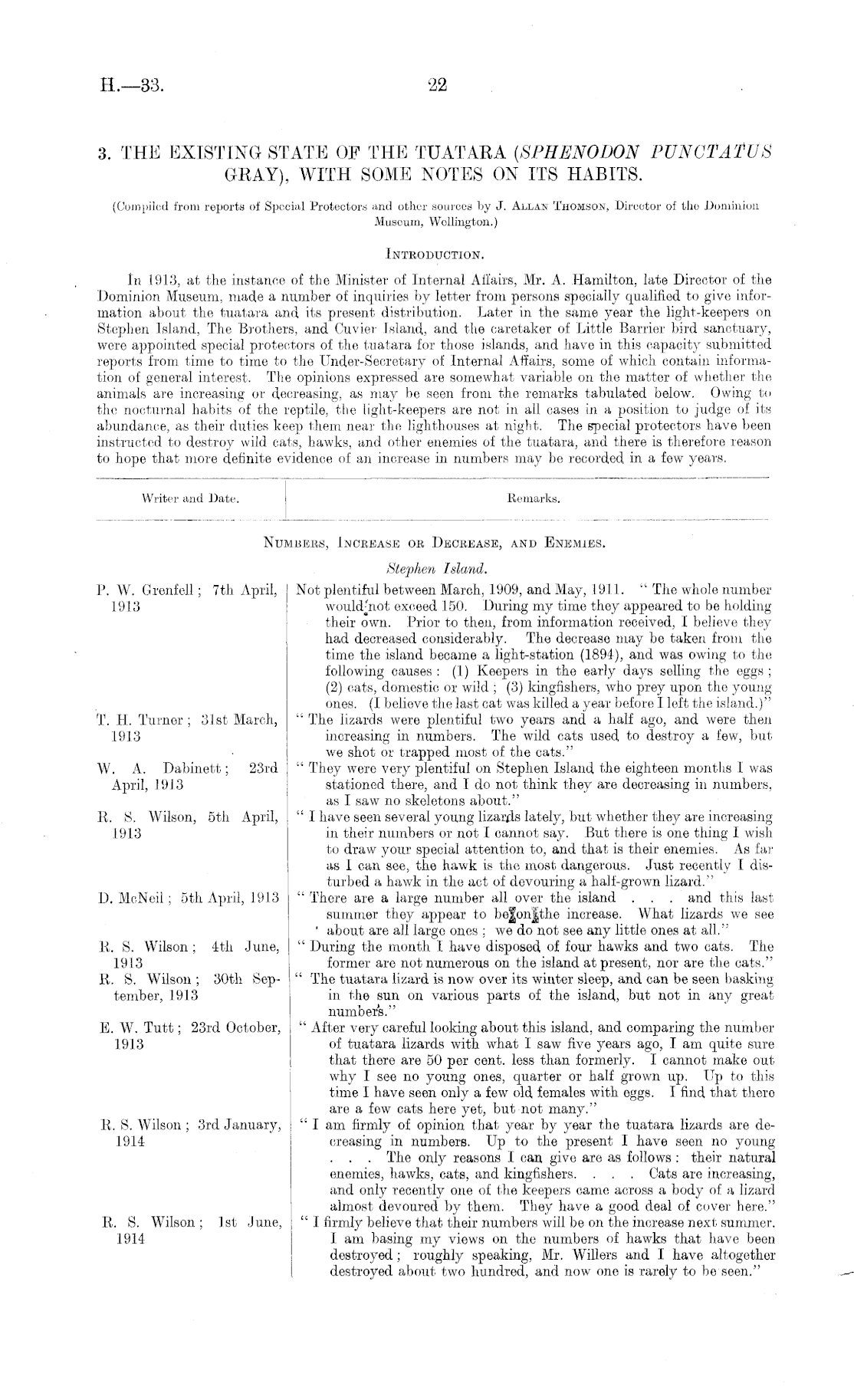 H.—33.

22

3. THE EXISTING STATE OF THE TUATARA (SPHENODON PUNCTATUS GRAY), WITH SOME NOTES ON ITS HABITS.

(Compiled from reports of Special Protectors and other sources by J. Allan Thomson, Director of the Dominion Museum, Wellington.)

Introduction.

In 1913, at the instance of the Minister of Internal Affairs, Mr. A. Hamilton, late Director of the Dominion Museum, made a number of inquiries by letter from persons specially qualified to give information about the tuatara and its present distribution. Later in the same year the light-keepers on Stephen Island, The Brothers, and Cuvier Island, and the caretaker of Little Barrier bird sanctuary, were appointed special protectors of the tuatara for those islands, and have in this capacity submitted reports from time to time to the Under-Secretary of Internal Affairs, some of which contain information of general interest. The opinions expressed are somewhat variable on the matter of whether the animals are increasing or decreasing, as may be seen from the remarks tabulated below. Owing to the nocturnal habits of the reptile, the light-keepers are not in all cases in a position to judge of its abundance, as their duties keep them near the lighthouses at night. The special protectors have been instructed to destroy wild cats, hawks, and other enemies of the tuatara, and there is therefore reason to hope that more definite evidence of an increase in numbers may be recorded in a few years.

| Writer and Date. | Remarks. |
|---|---|
| | Numbers, Increase or Decrease, and Enemies. |
| | Stephen Island. |
| P. W. Grenfell; 7th April, 1913 | Not plentiful between March, 1909, and May, 1911. "The whole number would not exceed 150. During my time they appeared to be holding their own. Prior to then, from information received, I believe they had decreased considerably. The decrease may be taken from the time the island became a light-station (1894), and was owing to the following causes: (1) Keepers in the early days selling the eggs; (2) cats, domestic or wild; (3) kingfishers, who prey upon the young ones. (I believe the last cat was killed a year before I left the island.)" |
| T. H. Turner; 31st March, 1913 | "The lizards were plentiful two years and a half ago, and were then increasing in numbers. The wild cats used to destroy a few, but we shot or trapped most of the cats." |
| W. A. Dabinett; 23rd April, 1913 | "They were very plentiful on Stephen Island the eighteen months I was stationed there, and I do not think they are decreasing in numbers, as I saw no skeletons about." |
| R. S. Wilson, 5th April, 1913 | "I have seen several young lizards lately, but whether they are increasing in their numbers or not I cannot say. But there is one thing I wish to draw your special attention to, and that is their enemies. As far as I can see, the hawk is the most dangerous. Just recently I disturbed a hawk in the act of devouring a half-grown lizard." |
| D. McNeil; 5th April, 1913 | "There are a large number all over the island . . . and this last summer they appear to be on the increase. What lizards we see about are all large ones; we do not see any little ones at all." |
| R. S. Wilson; 4th June, 1913 | "During the month I have disposed of four hawks and two cats. The former are not numerous on the island at present, nor are the cats." |
| R. S. Wilson; 30th September, 1913 | "The tuatara lizard is now over its winter sleep, and can be seen basking in the sun on various parts of the island, but not in any great numbers." |
| E. W. Tutt; 23rd October, 1913 | "After very careful looking about this island, and comparing the number of tuatara lizards with what I saw five years ago, I am quite sure that there are 50 per cent. less than formerly. I cannot make out why I see no young ones, quarter or half grown up. Up to this time I have seen only a few old females with eggs. I find that there are a few cats here yet, but not many." |
| R. S. Wilson; 3rd January, 1914 | "I am firmly of opinion that year by year the tuatara lizards are decreasing in numbers. Up to the present I have seen no young . . . The only reasons I can give are as follows: their natural enemies, hawks, cats, and kingfishers. . . . Cats are increasing, and only recently one of the keepers came across a body of a lizard almost devoured by them. They have a good deal of cover here." |
| R. S. Wilson; 1st June, 1914 | "I firmly believe that their numbers will be on the increase next summer. I am basing my views on the numbers of hawks that have been destroyed; roughly speaking, Mr. Willers and I have altogether destroyed about two hundred, and now one is rarely to be seen." |